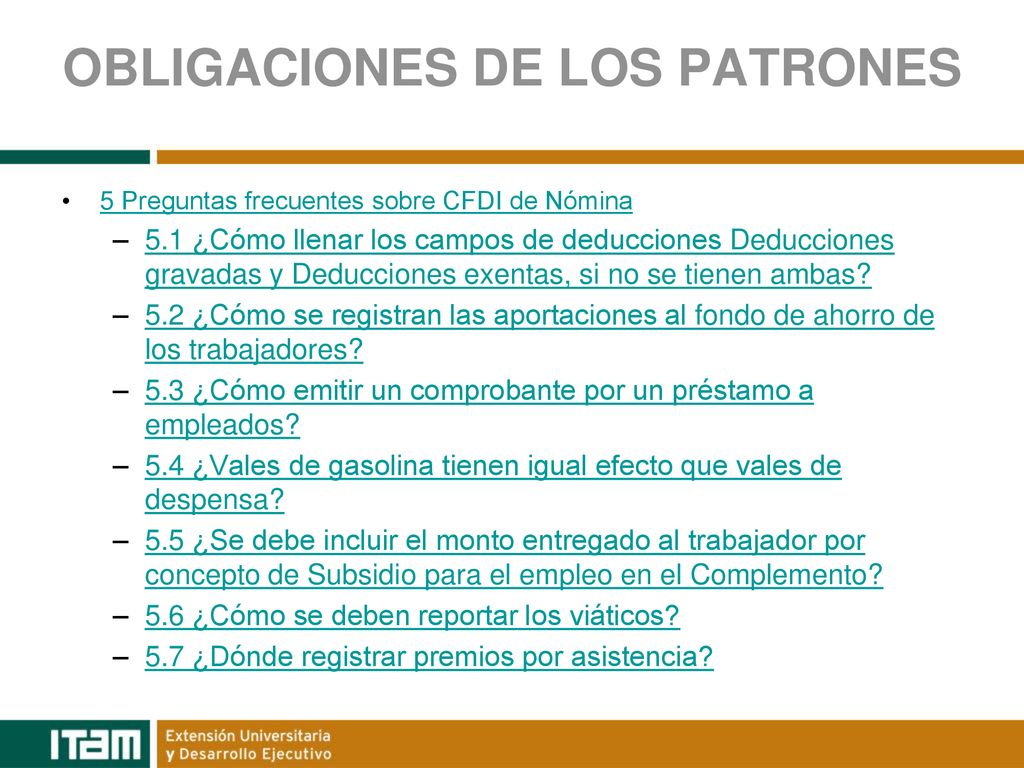 OBLIGACIONES DE LOS PATRONES

• 5 Preguntas frecuentes sobre CFDI de Nómina
– 5.1 ¿Cómo llenar los campos de deducciones Deducciones gravadas y Deducciones exentas, si no se tienen ambas?
– 5.2 ¿Cómo se registran las aportaciones al fondo de ahorro de los trabajadores?
– 5.3 ¿Cómo emitir un comprobante por un préstamo a empleados?
– 5.4 ¿Vales de gasolina tienen igual efecto que vales de despensa?
– 5.5 ¿Se debe incluir el monto entregado al trabajador por concepto de Subsidio para el empleo en el Complemento?
– 5.6 ¿Cómo se deben reportar los viáticos?
– 5.7 ¿Dónde registrar premios por asistencia?

ITAM Extensión Universitaria y Desarrollo Ejecutivo